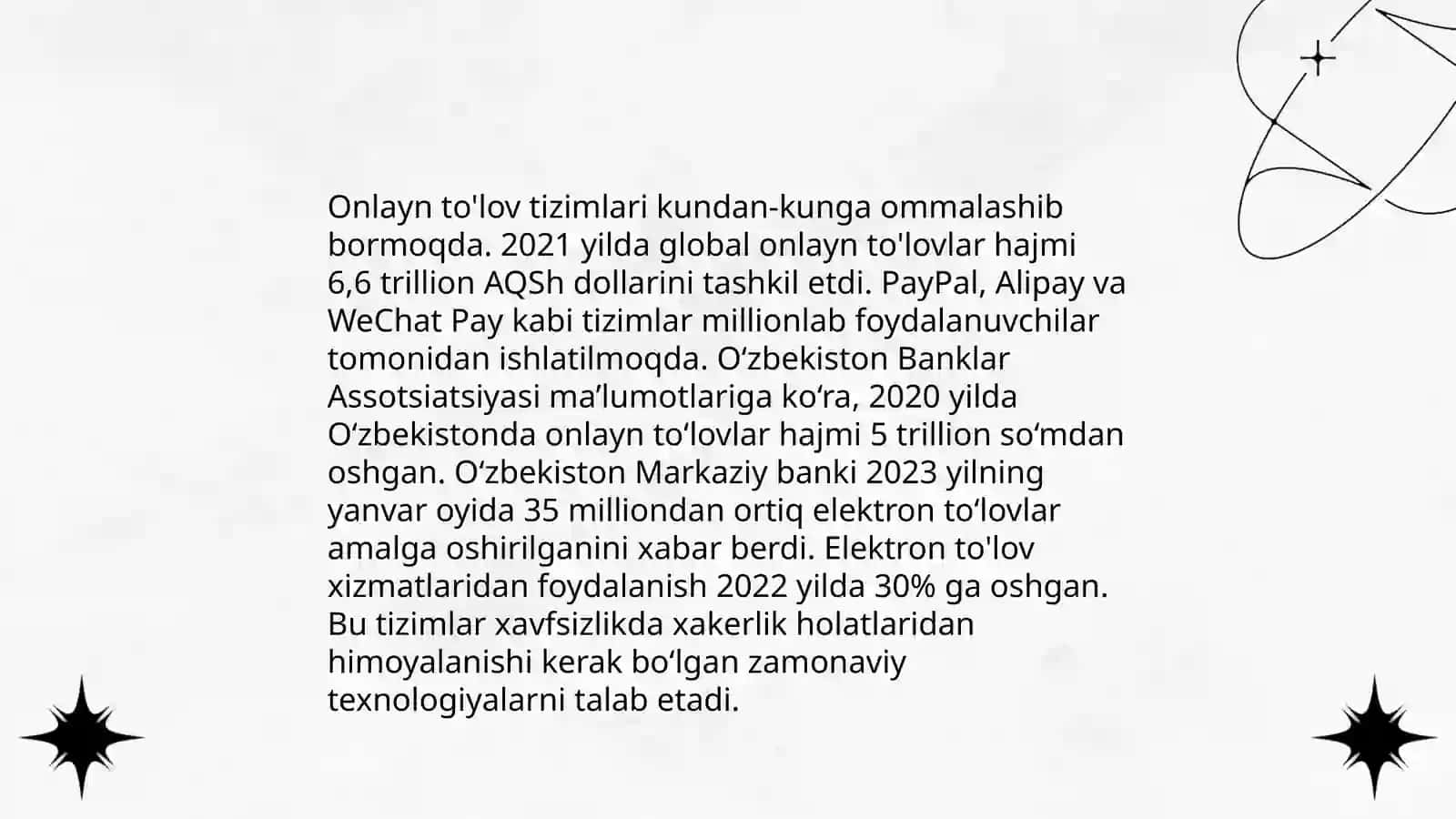 Onlayn to'lov tizimlari kundan-kunga ommalashib bormoqda. 2021 yilda global onlayn to'lovlar hajmi 6,6 trillion AQSh dollarini tashkil etdi. PayPal, Alipay va WeChat Pay kabi tizimlar millionlab foydalanuvchilar tomonidan ishlatilmoqda. O'zbekiston Banklar Assotsiatsiyasi ma'lumotlariga ko'ra, 2020 yilda O'zbekistonda onlayn to'lovlar hajmi 5 trillion so'mdan oshgan. O'zbekiston Markaziy banki 2023 yilning yanvar oyida 35 milliondan ortiq elektron to'lovlar amalga oshirilganini xabar berdi. Elektron to'lov xizmatlaridan foydalanish 2022 yilda 30% ga oshgan. Bu tizimlar xavfsizlikda xakerlik holatlaridan himoyalanishi kerak bo'lgan zamonaviy texnologiyalarni talab etadi.